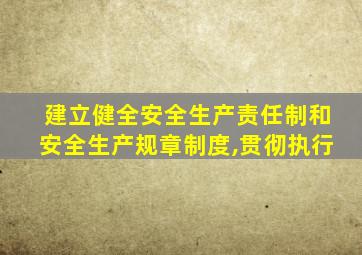 建立健全安全生产责任制和安全生产规章制度,贯彻执行